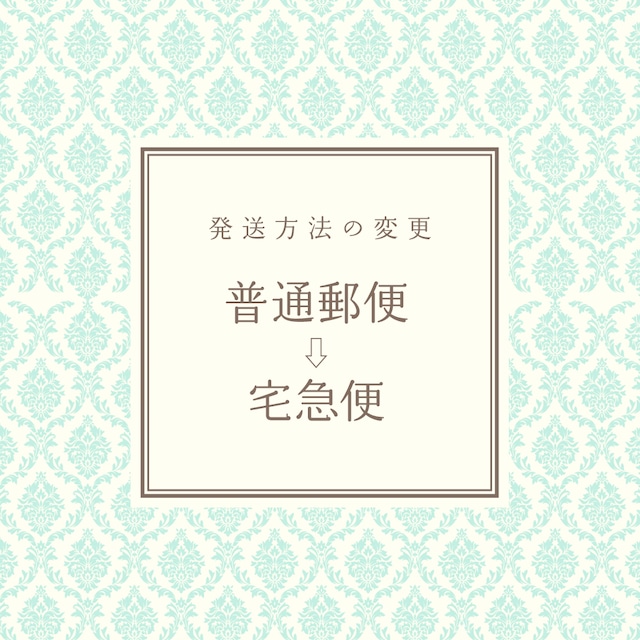 発送方法の変更

普通郵便
⇩
宅急便